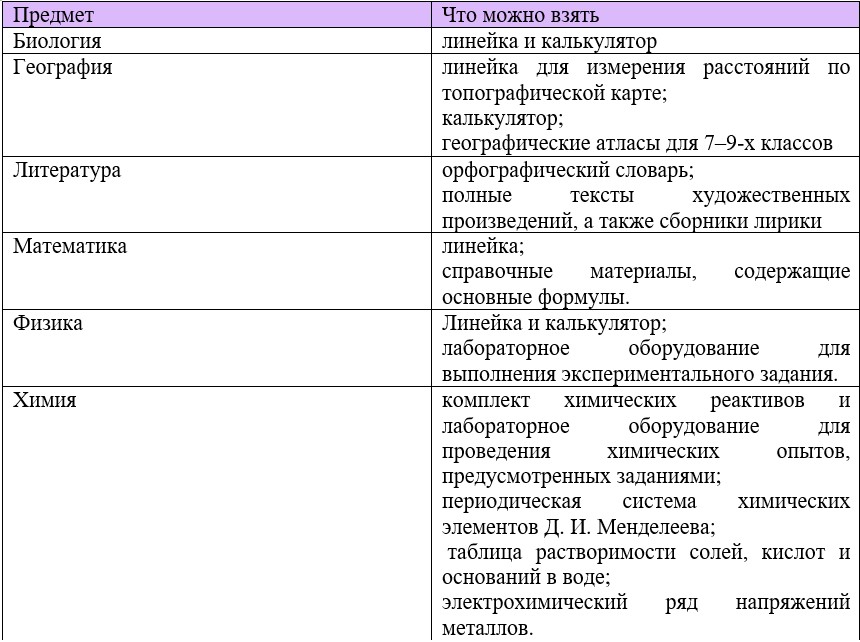 | Предмет | Что можно взять |
|---|---|
| Биология | линейка и калькулятор |
| География | линейка для измерения расстояний по топографической карте; калькулятор; географические атласы для 7–9-х классов |
| Литература | орфографический словарь; полные тексты художественных произведений, а также сборники лирики |
| Математика | линейка; справочные материалы, содержащие основные формулы. |
| Физика | Линейка и калькулятор; лабораторное оборудование для выполнения экспериментального задания. |
| Химия | комплект химических реактивов и лабораторное оборудование для проведения химических опытов, предусмотренных заданиями; периодическая система химических элементов Д. И. Менделеева; таблица растворимости солей, кислот и оснований в воде; электрохимический ряд напряжений металлов. |